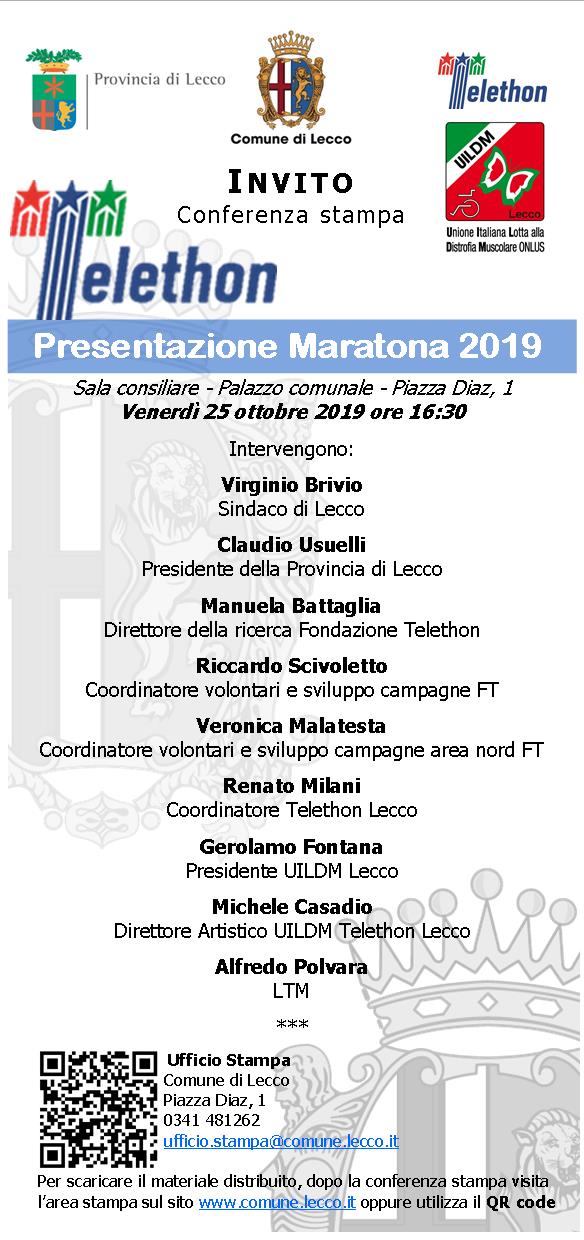 Provincia di Lecco

Comune di Lecco

Telethon

UILDM
Lecco
Unione Italiana Lotta alla Distrofia Muscolare ONLUS

INVITO
Conferenza stampa

Telethon

Presentazione Maratona 2019

Sala consiliare - Palazzo comunale - Piazza Diaz, 1
Venerdì 25 ottobre 2019 ore 16:30

Intervengono:

Virginio Brivio
Sindaco di Lecco

Claudio Usuelli
Presidente della Provincia di Lecco

Manuela Battaglia
Direttore della ricerca Fondazione Telethon

Riccardo Scivoletto
Coordinatore volontari e sviluppo campagne FT

Veronica Malatesta
Coordinatore volontari e sviluppo campagne area nord FT

Renato Milani
Coordinatore Telethon Lecco

Gerolamo Fontana
Presidente UILDM Lecco

Michele Casadio
Direttore Artistico UILDM Telethon Lecco

Alfredo Polvara
LTM

***

Ufficio Stampa
Comune di Lecco
Piazza Diaz, 1
0341 481262
ufficio.stampa@comune.lecco.it

Per scaricare il materiale distribuito, dopo la conferenza stampa visita l'area stampa sul sito www.comune.lecco.it oppure utilizza il QR code